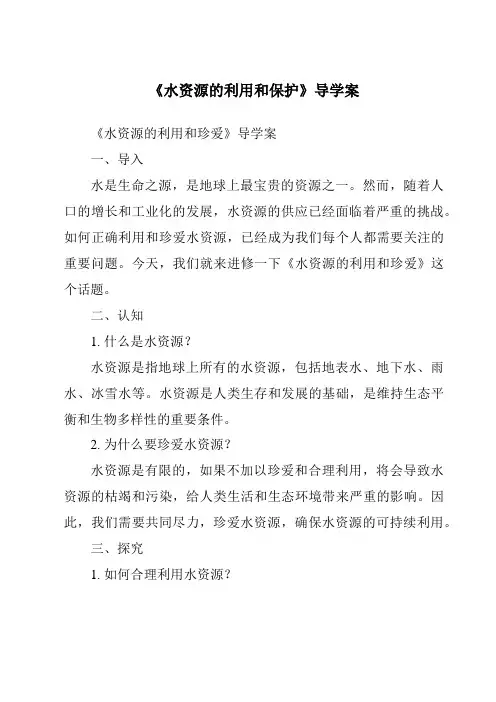 《水资源的利用和保护》导学案

《水资源的利用和珍爱》导学案

一、导入

水是生命之源，是地球上最宝贵的资源之一。然而，随着人口的增长和工业化的发展，水资源的供应已经面临着严重的挑战。如何正确利用和珍爱水资源，已经成为我们每个人都需要关注的重要问题。今天，我们就来进修一下《水资源的利用和珍爱》这个话题。

二、认知

1. 什么是水资源？

水资源是指地球上所有的水资源，包括地表水、地下水、雨水、冰雪水等。水资源是人类生存和发展的基础，是维持生态平衡和生物多样性的重要条件。

2. 为什么要珍爱水资源？

水资源是有限的，如果不加以珍爱和合理利用，将会导致水资源的枯竭和污染，给人类生活和生态环境带来严重的影响。因此，我们需要共同尽力，珍爱水资源，确保水资源的可持续利用。

三、探究

1. 如何合理利用水资源？